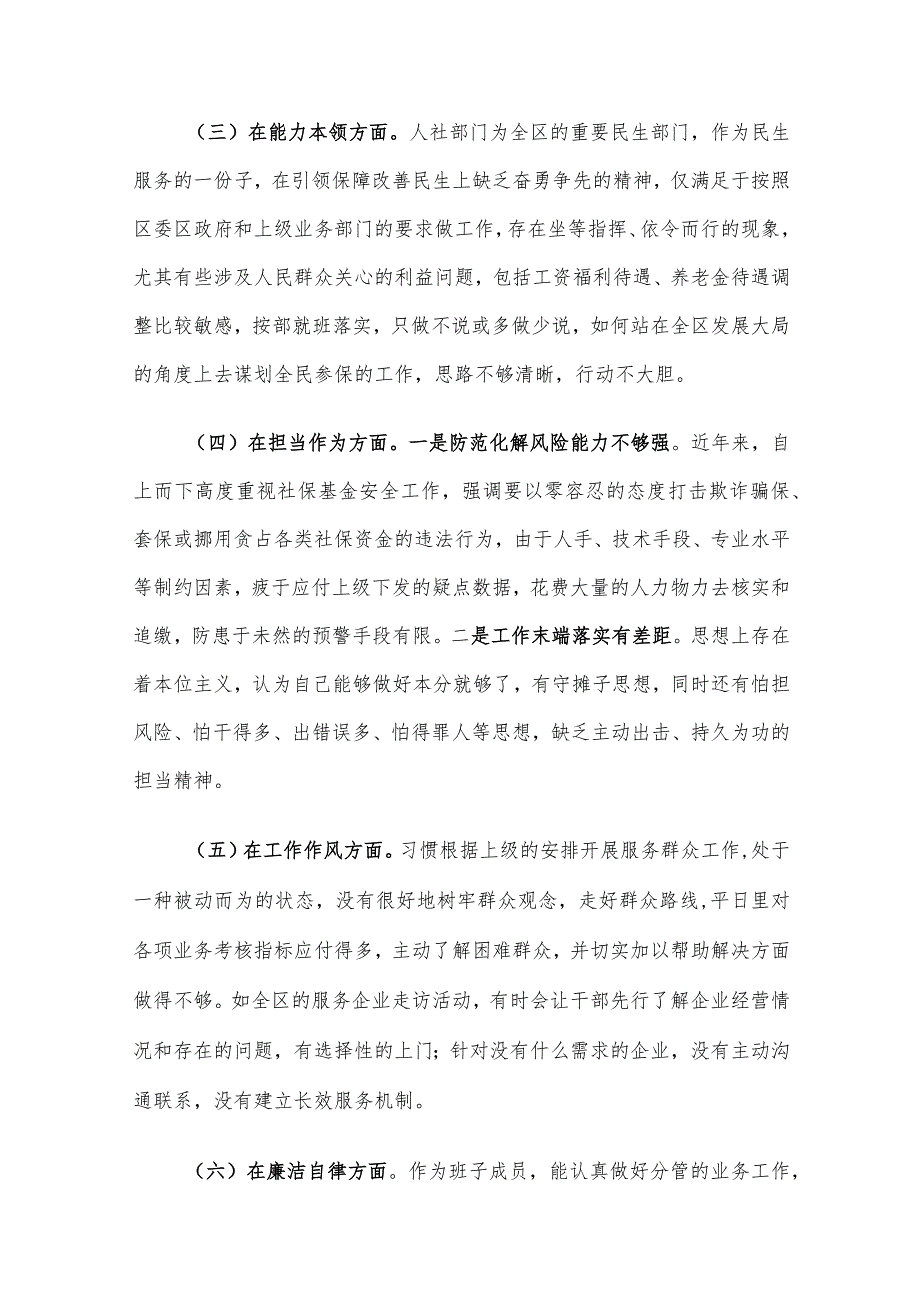 （三）在能力本领方面。人社部门为全区的重要民生部门，作为民生服务的一份子，在引领保障改善民生上缺乏奋勇争先的精神，仅满足于按照区委区政府和上级业务部门的要求做工作，存在坐等指挥、依令而行的现象，尤其有些涉及人民群众关心的利益问题，包括工资福利待遇、养老金待遇调整比较敏感，按部就班落实，只做不说或多做少说，如何站在全区发展大局的角度上去谋划全民参保的工作，思路不够清晰，行动不大胆。

（四）在担当作为方面。一是防范化解风险能力不够强。近年来，自上而下高度重视社保基金安全工作，强调要以零容忍的态度打击欺诈骗保、套保或挪用贪占各类社保资金的违法行为，由于人手、技术手段、专业水平等制约因素，疲于应付上级下发的疑点数据，花费大量的人力物力去核实和追缴，防患于未然的预警手段有限。二是工作末端落实有差距。思想上存在着本位主义，认为自己能够做好本分就够了，有守摊子思想，同时还有怕担风险、怕干得多、出错误多、怕得罪人等思想，缺乏主动出击、持久为功的担当精神。

（五）在工作作风方面。习惯根据上级的安排开展服务群众工作，处于一种被动而为的状态，没有很好地树牢群众观念，走好群众路线，平日里对各项业务考核指标应付得多，主动了解困难群众，并切实加以帮助解决方面做得不够。如全区的服务企业走访活动，有时会让干部先行了解企业经营情况和存在的问题，有选择性的上门；针对没有什么需求的企业，没有主动沟通联系，没有建立长效服务机制。

（六）在廉洁自律方面。作为班子成员，能认真做好分管的业务工作，